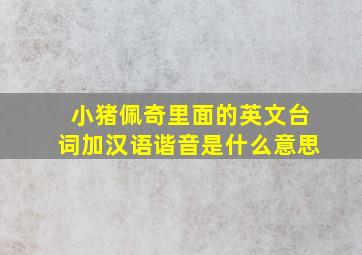 小猪佩奇里面的英文台词加汉语谐音是什么意思